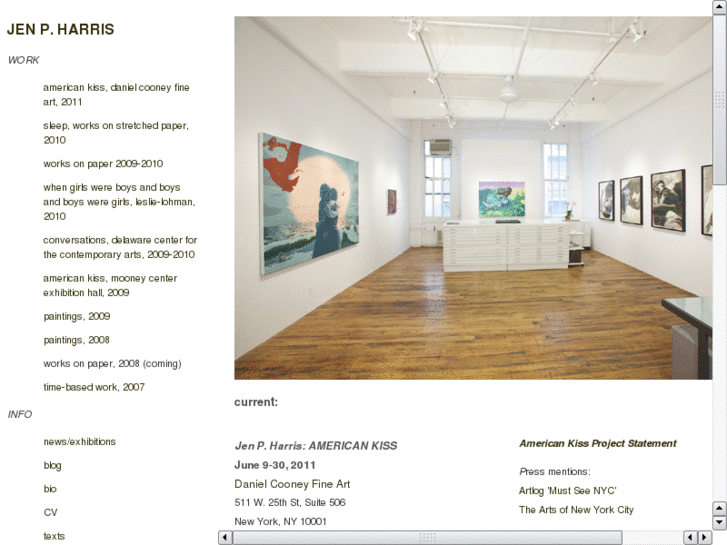 JEN P. HARRIS

WORK

american kiss, daniel cooney fine art, 2011

sleep, works on stretched paper, 2010

works on paper 2009-2010

when girls were boys and boys and boys were girls, leslie-lohman, 2010

conversations, delaware center for the contemporary arts, 2009-2010

american kiss, mooney center exhibition hall, 2009

paintings, 2009

paintings, 2008

works on paper, 2008 (coming)

time-based work, 2007

INFO

news/exhibitions

blog

bio

CV

texts

current:

Jen P. Harris: AMERICAN KISS

June 9-30, 2011

Daniel Cooney Fine Art

511 W. 25th St, Suite 506

New York, NY 10001

American Kiss Project Statement

Press mentions:

Artlog 'Must See NYC'

The Arts of New York City